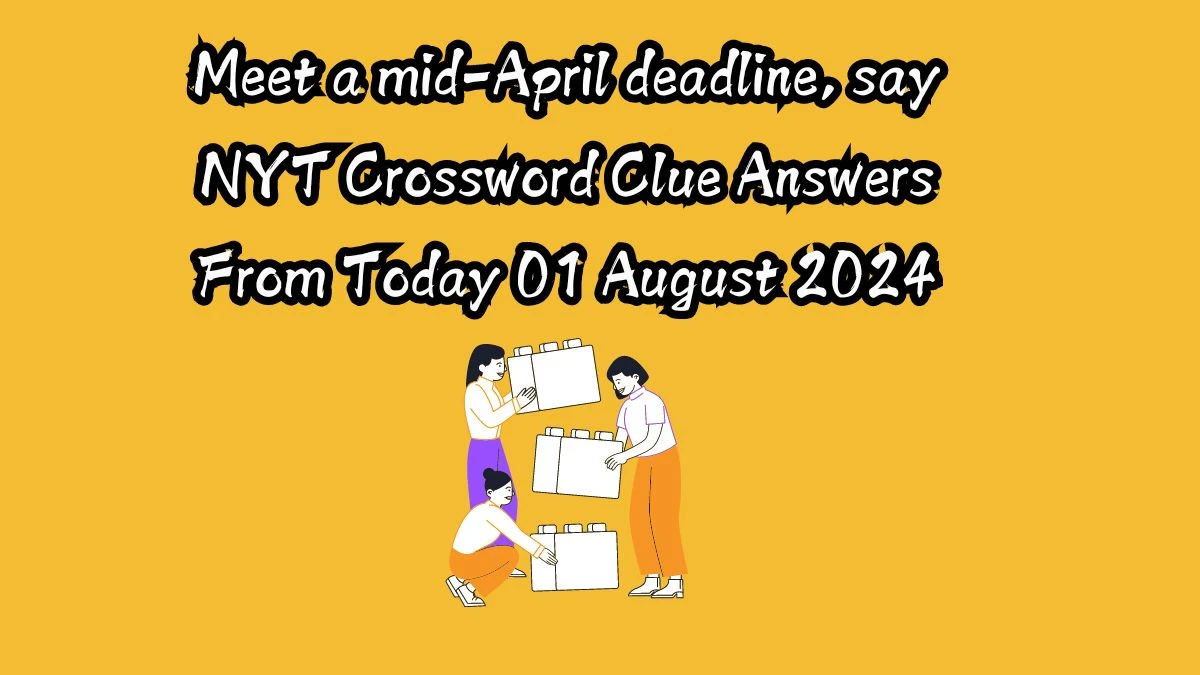 Meet a mid-April deadline, say NYT Crossword Clue Answers From Today 01 August 2024